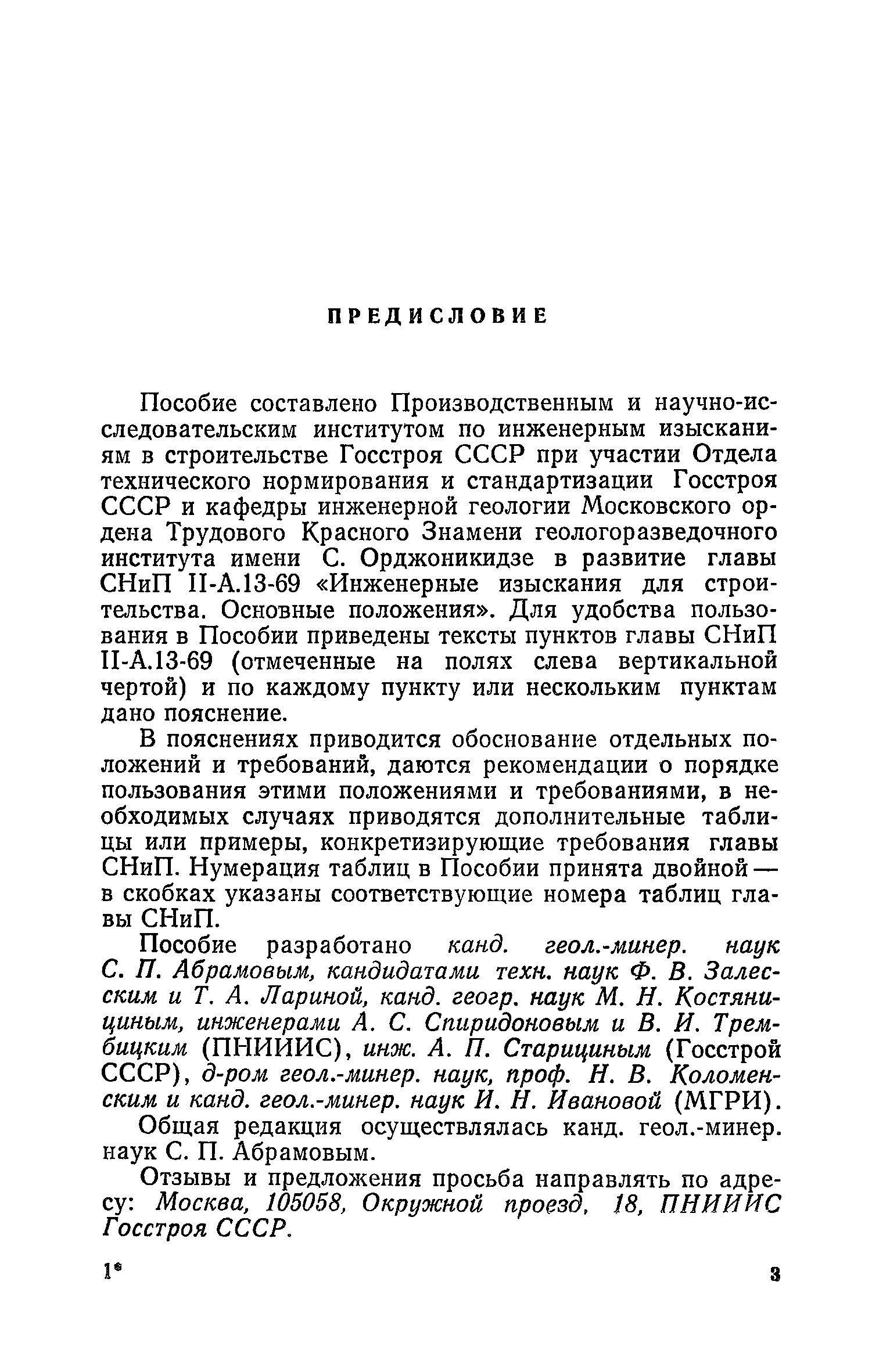 ПРЕДИСЛОВИЕ

Пособие составлено Производственным и научно-исследовательским институтом по инженерным изысканиям в строительстве Госстроя СССР при участии Отдела технического нормирования и стандартизации Госстроя СССР и кафедры инженерной геологии Московского ордена Трудового Красного Знамени геологоразведочного института имени С. Орджоникидзе в развитие главы СНиП II-А.13-69 «Инженерные изыскания для строительства. Основные положения». Для удобства пользования в Пособии приведены тексты пунктов главы СНиП II-А.13-69 (отмеченные на полях слева вертикальной чертой) и по каждому пункту или нескольким пунктам дано пояснение.

В пояснениях приводится обоснование отдельных положений и требований, даются рекомендации о порядке пользования этими положениями и требованиями, в необходимых случаях приводятся дополнительные таблицы или примеры, конкретизирующие требования главы СНиП. Нумерация таблиц в Пособии принята двойной — в скобках указаны соответствующие номера таблиц главы СНиП.

Пособие разработано канд. геол.-минер. наук С. П. Абрамовым, кандидатами техн. наук Ф. В. Залесским и Т. А. Лариной, канд. геогр. наук М. Н. Костяницыным, инженерами А. С. Спиридоновым и В. И. Трембицким (ПНИИИС), инж. А. П. Старицыным (Госстрой СССР), д-ром геол.-минер. наук, проф. Н. В. Коломенским и канд. геол.-минер. наук И. Н. Ивановой (МГРИ).

Общая редакция осуществлялась канд. геол.-минер. наук С. П. Абрамовым.

Отзывы и предложения просьба направлять по адресу: Москва, 105058, Окружной проезд, 18, ПНИИИС Госстроя СССР.

1* 3